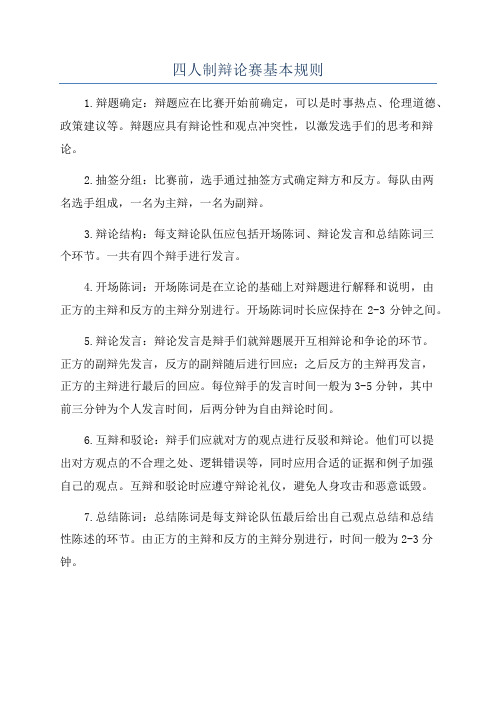 四人制辩论赛基本规则

1.辩题确定：辩题应在比赛开始前确定，可以是时事热点、伦理道德、政策建议等。辩题应具有辩论性和观点冲突性，以激发选手们的思考和辩论。

2.抽签分组：比赛前，选手通过抽签方式确定辩方和反方。每队由两名选手组成，一名为主辩，一名为副辩。

3.辩论结构：每支辩论队伍应包括开场陈词、辩论发言和总结陈词三个环节。一共有四个辩手进行发言。

4.开场陈词：开场陈词是在立论的基础上对辩题进行解释和说明，由正方的主辩和反方的主辩分别进行。开场陈词时长应保持在 2-3 分钟之间。

5.辩论发言：辩论发言是辩手们就辩题展开互相辩论和争论的环节。正方的副辩先发言，反方的副辩随后进行回应；之后反方的主辩再发言，正方的主辩进行最后的回应。每位辩手的发言时间一般为 3-5 分钟，其中前三分钟为个人发言时间，后两分钟为自由辩论时间。

6.互辩和驳论：辩手们应就对方的观点进行反驳和辩论。他们可以提出对方观点的不合理之处、逻辑错误等，同时应用合适的证据和例子加强自己的观点。互辩和驳论时应遵守辩论礼仪，避免人身攻击和恶意诋毁。

7.总结陈词：总结陈词是每支辩论队伍最后给出自己观点总结和总结性陈述的环节。由正方的主辩和反方的主辩分别进行，时间一般为 2-3 分钟。